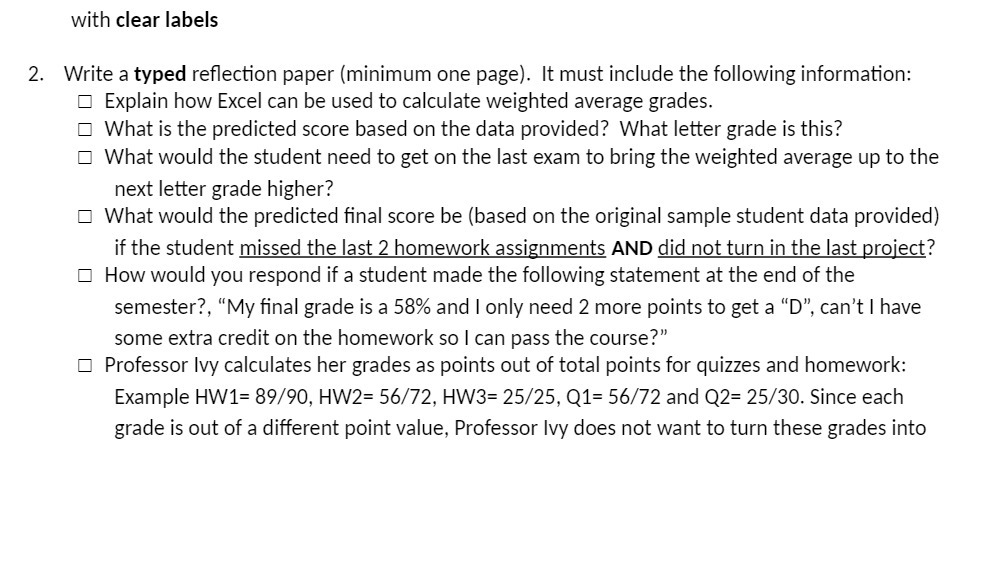 with clear labels

2. Write a typed reflection paper (minimum one page). It must include the following information:
☐ Explain how Excel can be used to calculate weighted average grades.
☐ What is the predicted score based on the data provided? What letter grade is this?
☐ What would the student need to get on the last exam to bring the weighted average up to the next letter grade higher?
☐ What would the predicted final score be (based on the original sample student data provided) if the student missed the last 2 homework assignments AND did not turn in the last project?
☐ How would you respond if a student made the following statement at the end of the semester?, "My final grade is a 58% and I only need 2 more points to get a "D", can't I have some extra credit on the homework so I can pass the course?"
☐ Professor Ivy calculates her grades as points out of total points for quizzes and homework: Example HW1= 89/90, HW2= 56/72, HW3= 25/25, Q1= 56/72 and Q2= 25/30. Since each grade is out of a different point value, Professor Ivy does not want to turn these grades into